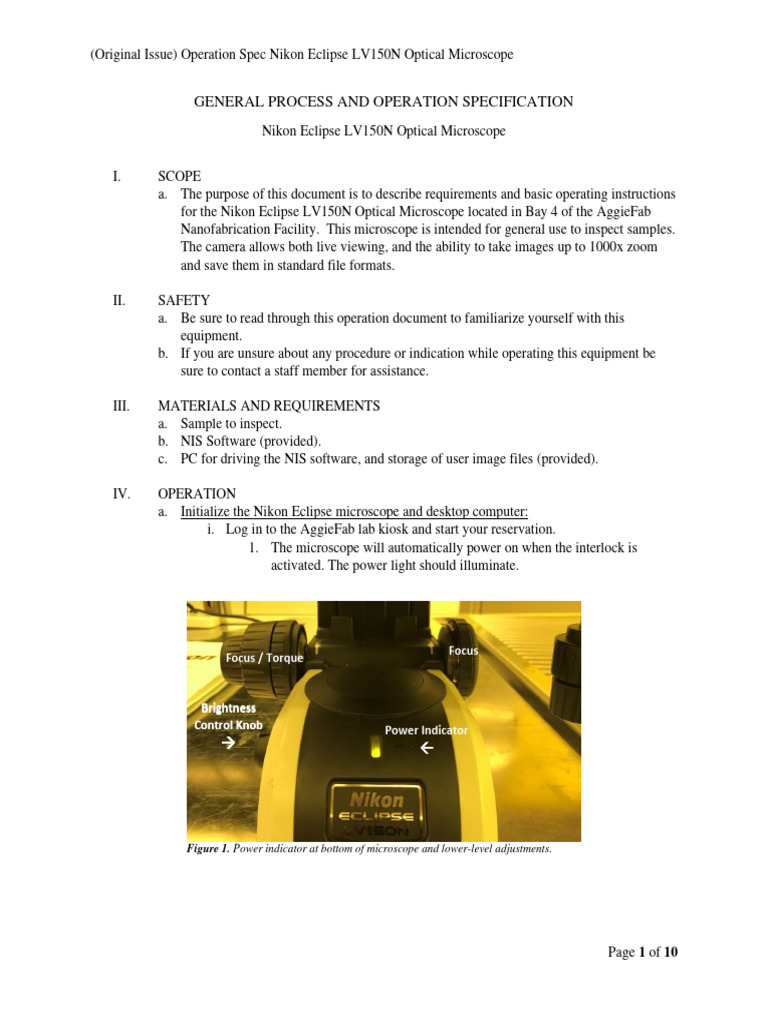 (Original Issue) Operation Spec Nikon Eclipse LV150N Optical Microscope

GENERAL PROCESS AND OPERATION SPECIFICATION

Nikon Eclipse LV150N Optical Microscope

I. SCOPE
a. The purpose of this document is to describe requirements and basic operating instructions for the Nikon Eclipse LV150N Optical Microscope located in Bay 4 of the AggieFab Nanofabrication Facility. This microscope is intended for general use to inspect samples. The camera allows both live viewing, and the ability to take images up to 1000x zoom and save them in standard file formats.

II. SAFETY
a. Be sure to read through this operation document to familiarize yourself with this equipment.
b. If you are unsure about any procedure or indication while operating this equipment be sure to contact a staff member for assistance.

III. MATERIALS AND REQUIREMENTS
a. Sample to inspect.
b. NIS Software (provided).
c. PC for driving the NIS software, and storage of user image files (provided).

IV. OPERATION
a. Initialize the Nikon Eclipse microscope and desktop computer:
i. Log in to the AggieFab lab kiosk and start your reservation.
1. The microscope will automatically power on when the interlock is activated. The power light should illuminate.

Focus / Torque
Focus
Brightness Control Knob →
Power Indicator ←
Nikon ECLIPSE LV150N

Figure 1. Power indicator at bottom of microscope and lower-level adjustments.

Page 1 of 10